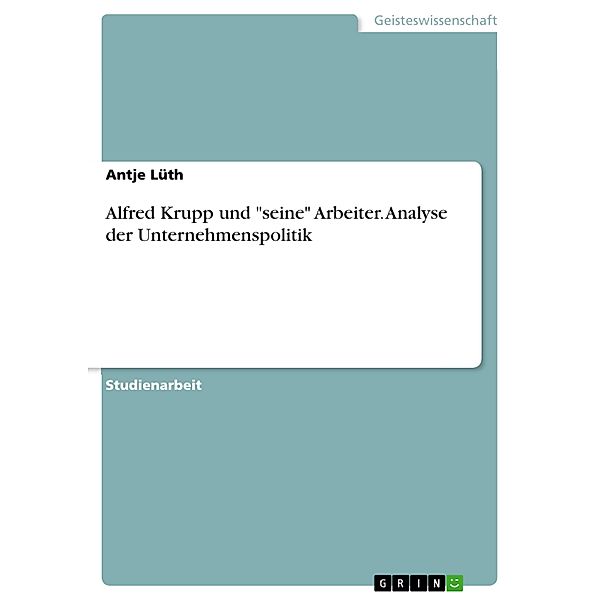 Geisteswissenschaft

Antje Lüth

Alfred Krupp und "seine" Arbeiter. Analyse der Unternehmenspolitik

Studienarbeit

GRIN